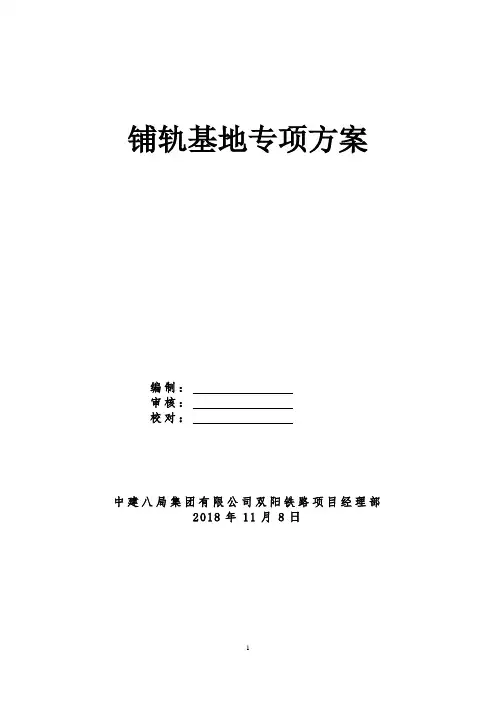 铺轨基地专项方案

编制：____
审核：____
校对：____

中建八局集团有限公司双阳铁路项目经理部
2018年11月8日

1